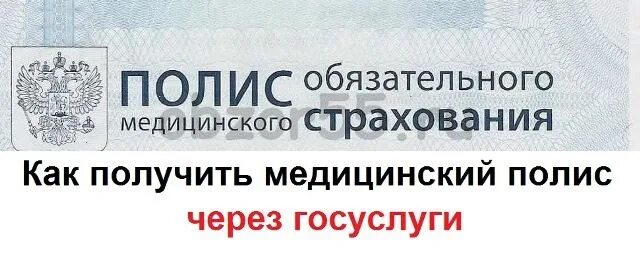 ПОЛИС обязательного медицинского страхования

obzor55.ru

Как получить медицинский полис через госуслуги